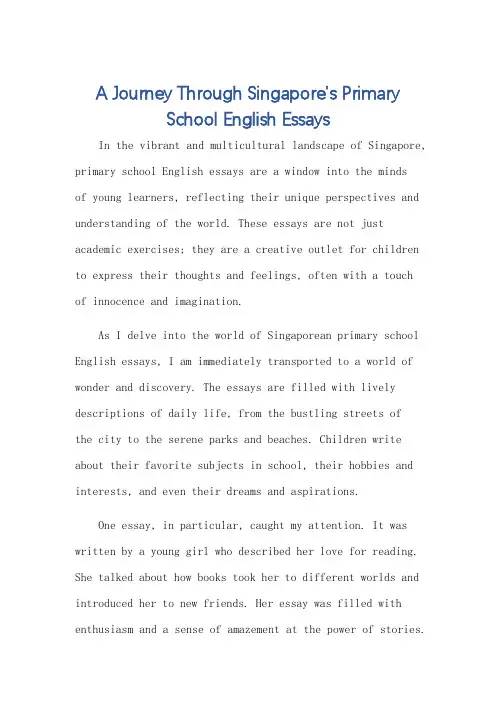 A Journey Through Singapore's Primary School English Essays

In the vibrant and multicultural landscape of Singapore, primary school English essays are a window into the minds of young learners, reflecting their unique perspectives and understanding of the world. These essays are not just academic exercises; they are a creative outlet for children to express their thoughts and feelings, often with a touch of innocence and imagination.

As I delve into the world of Singaporean primary school English essays, I am immediately transported to a world of wonder and discovery. The essays are filled with lively descriptions of daily life, from the bustling streets of the city to the serene parks and beaches. Children write about their favorite subjects in school, their hobbies and interests, and even their dreams and aspirations.

One essay, in particular, caught my attention. It was written by a young girl who described her love for reading. She talked about how books took her to different worlds and introduced her to new friends. Her essay was filled with enthusiasm and a sense of amazement at the power of stories.